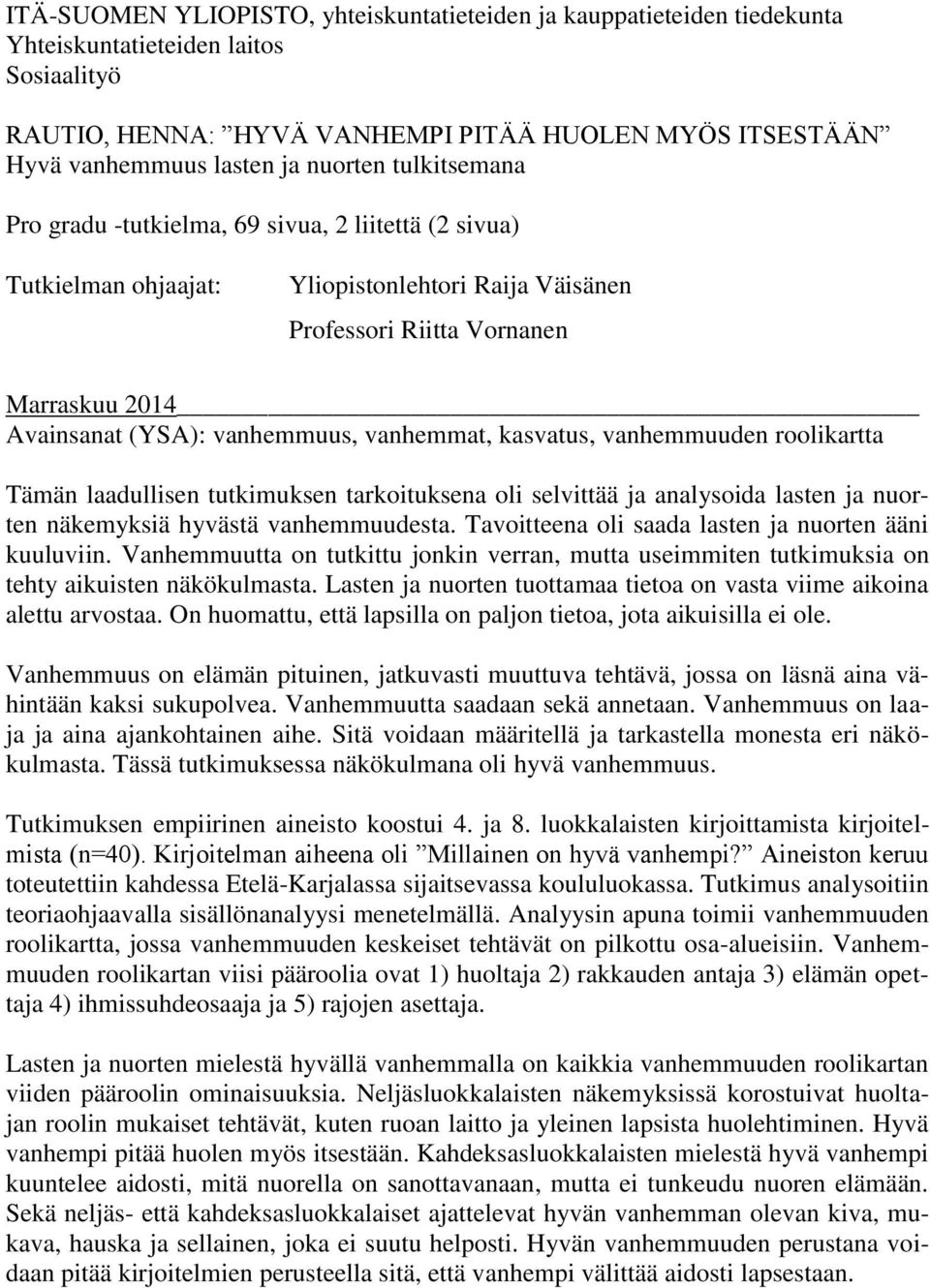 ITÄ-SUOMEN YLIOPISTO, yhteiskuntatieteiden ja kauppatieteiden tiedekunta
Yhteiskuntatieteiden laitos
Sosiaalityö

RAUTIO, HENNA: ”HYVÄ VANHEMPI PITÄÄ HUOLEN MYÖS ITSESTÄÄN”
Hyvä vanhemmuus lasten ja nuorten tulkitsemana

Pro gradu -tutkielma, 69 sivua, 2 liitettä (2 sivua)

Tutkielman ohjaajat: Yliopistonlehtori Raija Väisänen

Professori Riitta Vornanen

Marraskuu 2014
Avainsanat (YSA): vanhemmuus, vanhemmat, kasvatus, vanhemmuuden roolikartta

Tämän laadullisen tutkimuksen tarkoituksena oli selvittää ja analysoida lasten ja nuorten näkemyksiä hyvästä vanhemmuudesta. Tavoitteena oli saada lasten ja nuorten ääni kuuluviin. Vanhemmuutta on tutkittu jonkin verran, mutta useimmiten tutkimuksia on tehty aikuisten näkökulmasta. Lasten ja nuorten tuottamaa tietoa on vasta viime aikoina alettu arvostaa. On huomattu, että lapsilla on paljon tietoa, jota aikuisilla ei ole.

Vanhemmuus on elämän pituinen, jatkuvasti muuttuva tehtävä, jossa on läsnä aina vähintään kaksi sukupolvea. Vanhemmuutta saadaan sekä annetaan. Vanhemmuus on laaja ja aina ajankohtainen aihe. Sitä voidaan määritellä ja tarkastella monesta eri näkökulmasta. Tässä tutkimuksessa näkökulmana oli hyvä vanhemmuus.

Tutkimuksen empiirinen aineisto koostui 4. ja 8. luokkalaisten kirjoittamista kirjoitelmista (n=40). Kirjoitelman aiheena oli ”Millainen on hyvä vanhempi?” Aineiston keruu toteutettiin kahdessa Etelä-Karjalassa sijaitsevassa koululuokassa. Tutkimus analysoitiin teoriaohjaavalla sisällönanalyysi menetelmällä. Analyysin apuna toimii vanhemmuuden roolikartta, jossa vanhemmuuden keskeiset tehtävät on pilkottu osa-alueisiin. Vanhemmuuden roolikartan viisi pääroolia ovat 1) huoltaja 2) rakkauden antaja 3) elämän opettaja 4) ihmissuhdeosaaja ja 5) rajojen asettaja.

Lasten ja nuorten mielestä hyvällä vanhemmalla on kaikkia vanhemmuuden roolikartan viiden pääroolin ominaisuuksia. Neljäsluokkalaisten näkemyksissä korostuivat huoltajan roolin mukaiset tehtävät, kuten ruoan laitto ja yleinen lapsista huolehtiminen. Hyvä vanhempi pitää huolen myös itsestään. Kahdeksasluokkalaisten mielestä hyvä vanhempi kuuntelee aidosti, mitä nuorella on sanottavanaan, mutta ei tunkeudu nuoren elämään. Sekä neljäs- että kahdeksasluokkalaiset ajattelevat hyvän vanhemman olevan kiva, mukava, hauska ja sellainen, joka ei suutu helposti. Hyvän vanhemmuuden perustana voidaan pitää kirjoitelmien perusteella sitä, että vanhempi välittää aidosti lapsestaan.